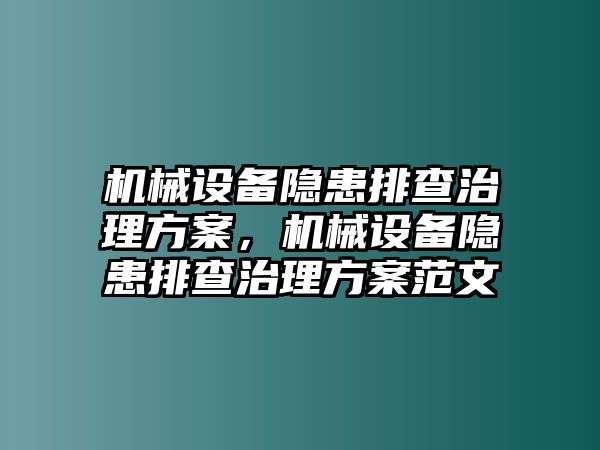 机械设备隐患排查治理方案，机械设备隐患排查治理方案范文